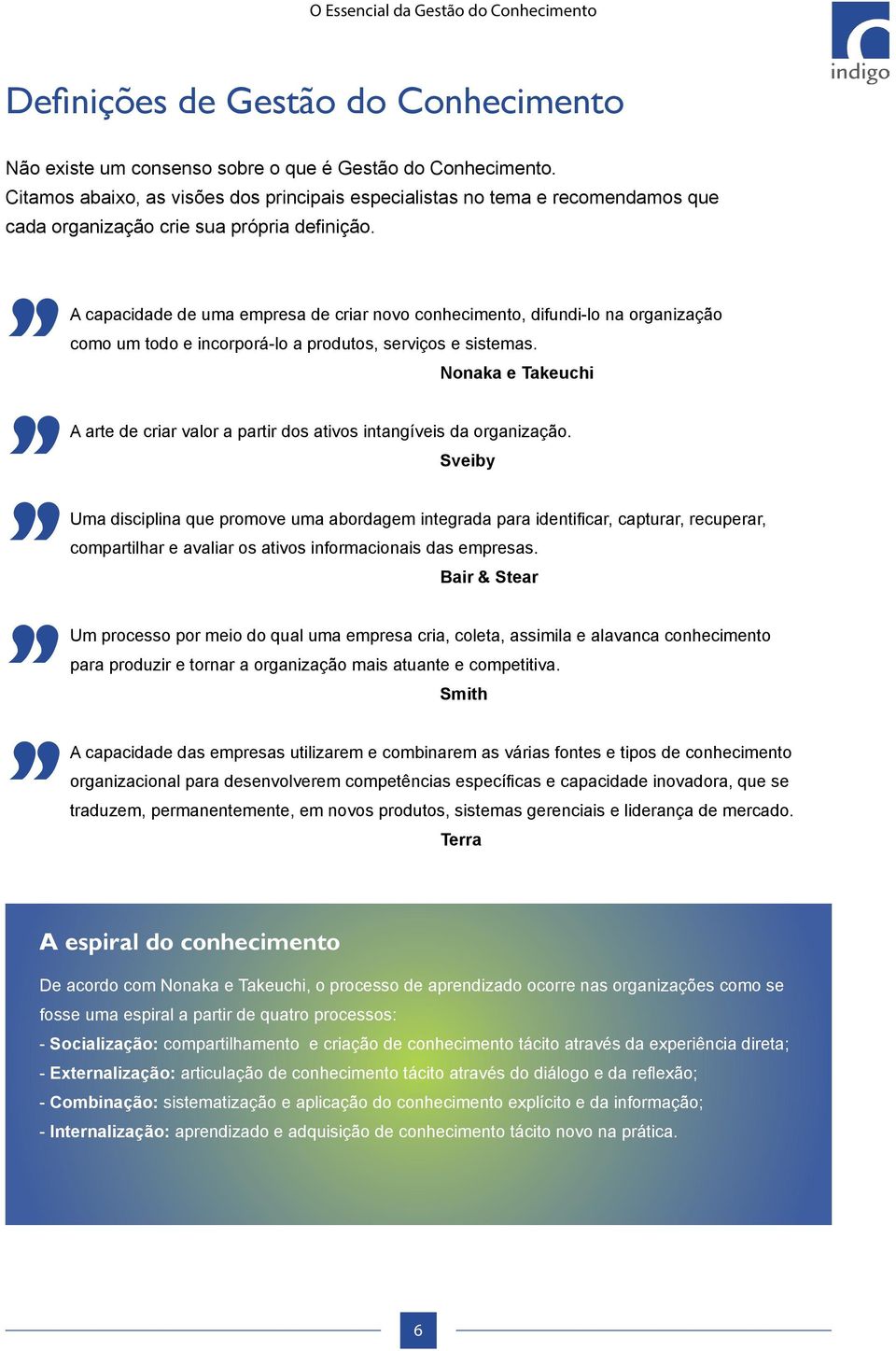 O Essencial da Gestão do Conhecimento

indigo

Definições de Gestão do Conhecimento

Não existe um consenso sobre o que é Gestão do Conhecimento. Citamos abaixo, as visões dos principais especialistas no tema e recomendamos que cada organização crie sua própria definição.

A capacidade de uma empresa de criar novo conhecimento, difundi-lo na organização como um todo e incorporá-lo a produtos, serviços e sistemas.
Nonaka e Takeuchi

A arte de criar valor a partir dos ativos intangíveis da organização.
Sveiby

Uma disciplina que promove uma abordagem integrada para identificar, capturar, recuperar, compartilhar e avaliar os ativos informacionais das empresas.
Bair & Stear

Um processo por meio do qual uma empresa cria, coleta, assimila e alavanca conhecimento para produzir e tornar a organização mais atuante e competitiva.
Smith

A capacidade das empresas utilizarem e combinarem as várias fontes e tipos de conhecimento organizacional para desenvolverem competências específicas e capacidade inovadora, que se traduzem, permanentemente, em novos produtos, sistemas gerenciais e liderança de mercado.
Terra

A espiral do conhecimento

De acordo com Nonaka e Takeuchi, o processo de aprendizado ocorre nas organizações como se fosse uma espiral a partir de quatro processos:
- Socialização: compartilhamento e criação de conhecimento tácito através da experiência direta;
- Externalização: articulação de conhecimento tácito através do diálogo e da reflexão;
- Combinação: sistematização e aplicação do conhecimento explícito e da informação;
- Internalização: aprendizado e adquisição de conhecimento tácito novo na prática.

6